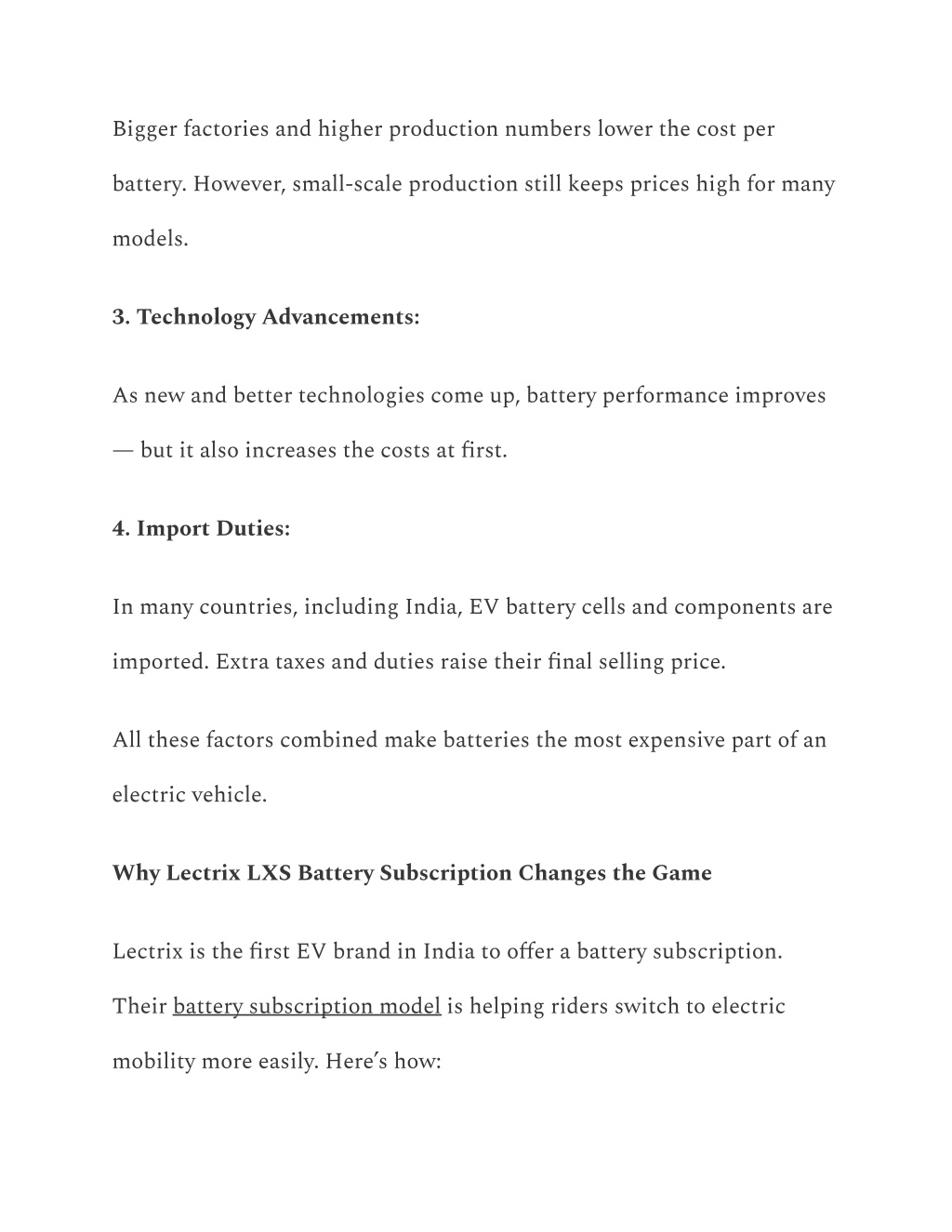 Bigger factories and higher production numbers lower the cost per battery. However, small-scale production still keeps prices high for many models.

3. Technology Advancements:

As new and better technologies come up, battery performance improves — but it also increases the costs at first.

4. Import Duties:

In many countries, including India, EV battery cells and components are imported. Extra taxes and duties raise their final selling price.

All these factors combined make batteries the most expensive part of an electric vehicle.

Why Lectrix LXS Battery Subscription Changes the Game

Lectrix is the first EV brand in India to offer a battery subscription. Their battery subscription model is helping riders switch to electric mobility more easily. Here's how: